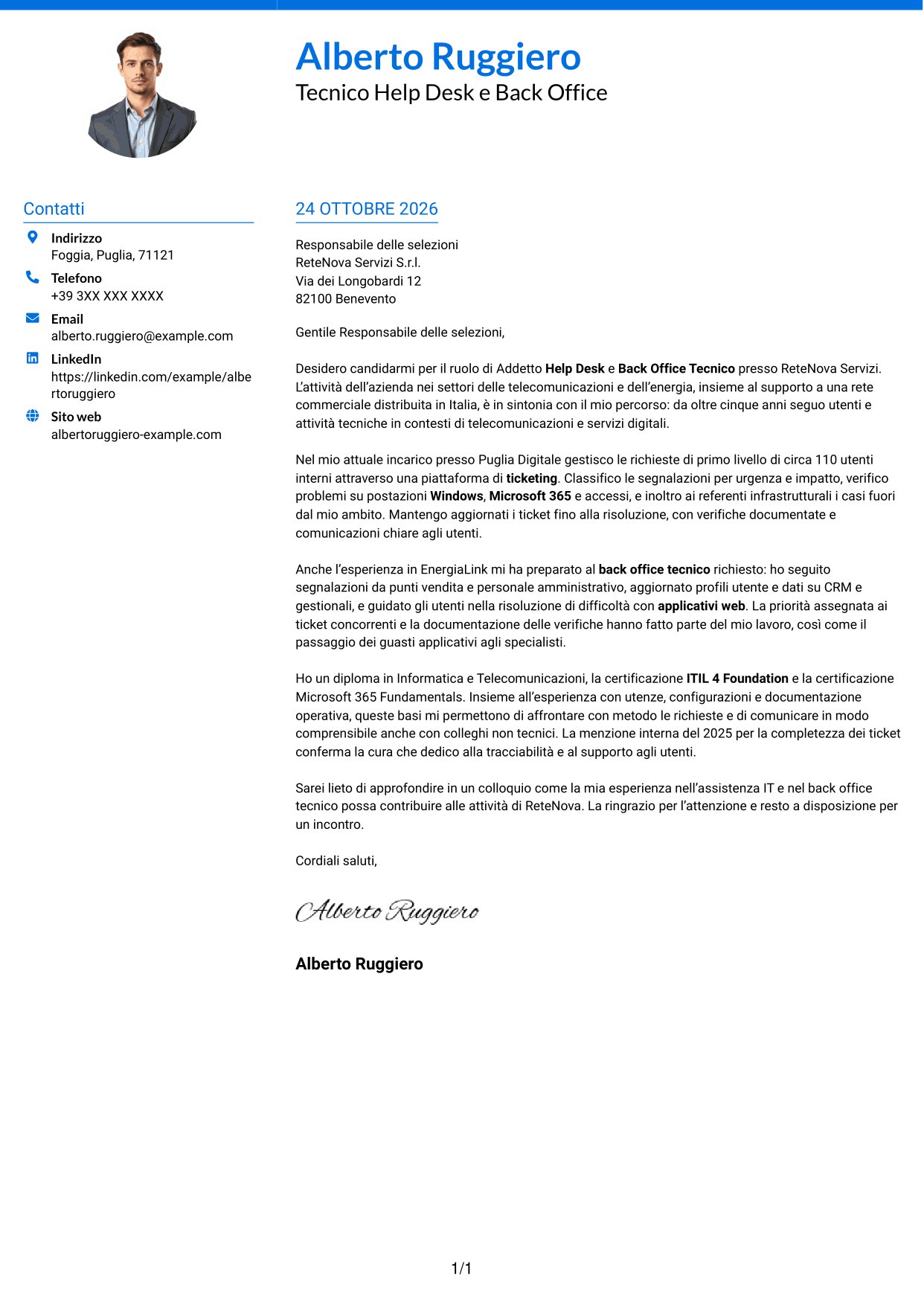 Alberto Ruggiero
Tecnico Help Desk e Back Office

Contatti

Indirizzo
Foggia, Puglia, 71121

Telefono
+39 3XX XXX XXXX

Email
alberto.ruggiero@example.com

LinkedIn
https://linkedin.com/example/albertoruggiero

Sito web
albertoruggiero-example.com

24 OTTOBRE 2026

Responsabile delle selezioni
ReteNova Servizi S.r.l.
Via dei Longobardi 12
82100 Benevento

Gentile Responsabile delle selezioni,

Desidero candidarmi per il ruolo di Addetto Help Desk e Back Office Tecnico presso ReteNova Servizi. L'attività dell'azienda nei settori delle telecomunicazioni e dell'energia, insieme al supporto a una rete commerciale distribuita in Italia, è in sintonia con il mio percorso: da oltre cinque anni seguo utenti e attività tecniche in contesti di telecomunicazioni e servizi digitali.

Nel mio attuale incarico presso Puglia Digitale gestisco le richieste di primo livello di circa 110 utenti interni attraverso una piattaforma di ticketing. Classifico le segnalazioni per urgenza e impatto, verifico problemi su postazioni Windows, Microsoft 365 e accessi, e inoltro ai referenti infrastrutturali i casi fuori dal mio ambito. Mantengo aggiornati i ticket fino alla risoluzione, con verifiche documentate e comunicazioni chiare agli utenti.

Anche l'esperienza in EnergiaLink mi ha preparato al back office tecnico richiesto: ho seguito segnalazioni da punti vendita e personale amministrativo, aggiornato profili utente e dati su CRM e gestionali, e guidato gli utenti nella risoluzione di difficoltà con applicativi web. La priorità assegnata ai ticket concorrenti e la documentazione delle verifiche hanno fatto parte del mio lavoro, così come il passaggio dei guasti applicativi agli specialisti.

Ho un diploma in Informatica e Telecomunicazioni, la certificazione ITIL 4 Foundation e la certificazione Microsoft 365 Fundamentals. Insieme all'esperienza con utenze, configurazioni e documentazione operativa, queste basi mi permettono di affrontare con metodo le richieste e di comunicare in modo comprensibile anche con colleghi non tecnici. La menzione interna del 2025 per la completezza dei ticket conferma la cura che dedico alla tracciabilità e al supporto agli utenti.

Sarei lieto di approfondire in un colloquio come la mia esperienza nell'assistenza IT e nel back office tecnico possa contribuire alle attività di ReteNova. La ringrazio per l'attenzione e resto a disposizione per un incontro.

Cordiali saluti,

Alberto Ruggiero

Alberto Ruggiero

1/1